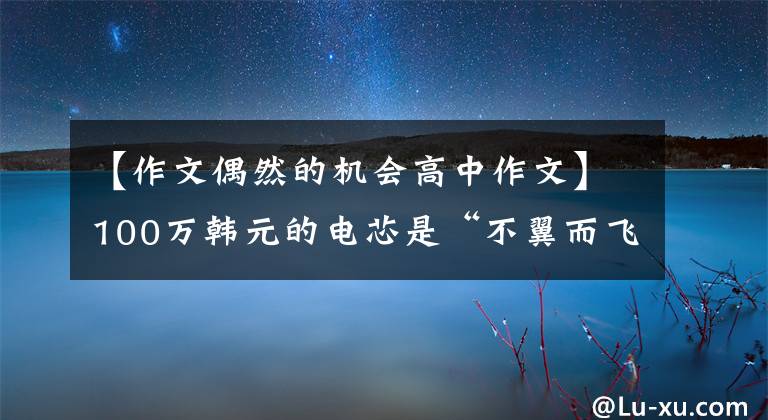 【作文偶然的机会高中作文】100万韩元的电芯是“不翼而飞

@Lu-xu.com